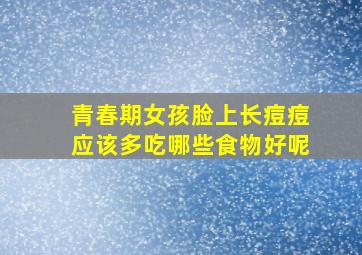 青春期女孩脸上长痘痘
应该多吃哪些食物好呢